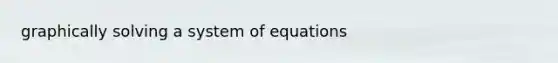 graphically solving a system of equations